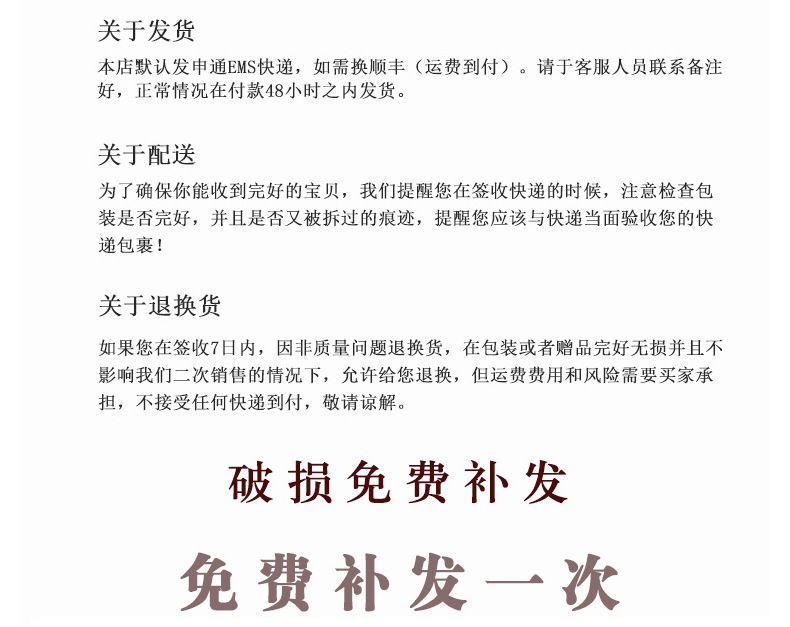 关于发货

本店默认发申通EMS快递，如需换顺丰（运费到付）。请于客服人员联系备注好，正常情况在付款48小时之内发货。

关于配送

为了确保你能收到完好的宝贝，我们提醒您在签收快递的时候，注意检查包装是否完好，并且是否又被拆过的痕迹，提醒您应该与快递当面验收您的快递包裹！

关于退换货

如果您在签收7日内，因非质量问题退换货，在包装或者赠品完好无损并且不影响我们二次销售的情况下，允许给您退换，但运费费用和风险需要买家承担，不接受任何快递到付，敬请谅解。

破损免费补发

免费补发一次